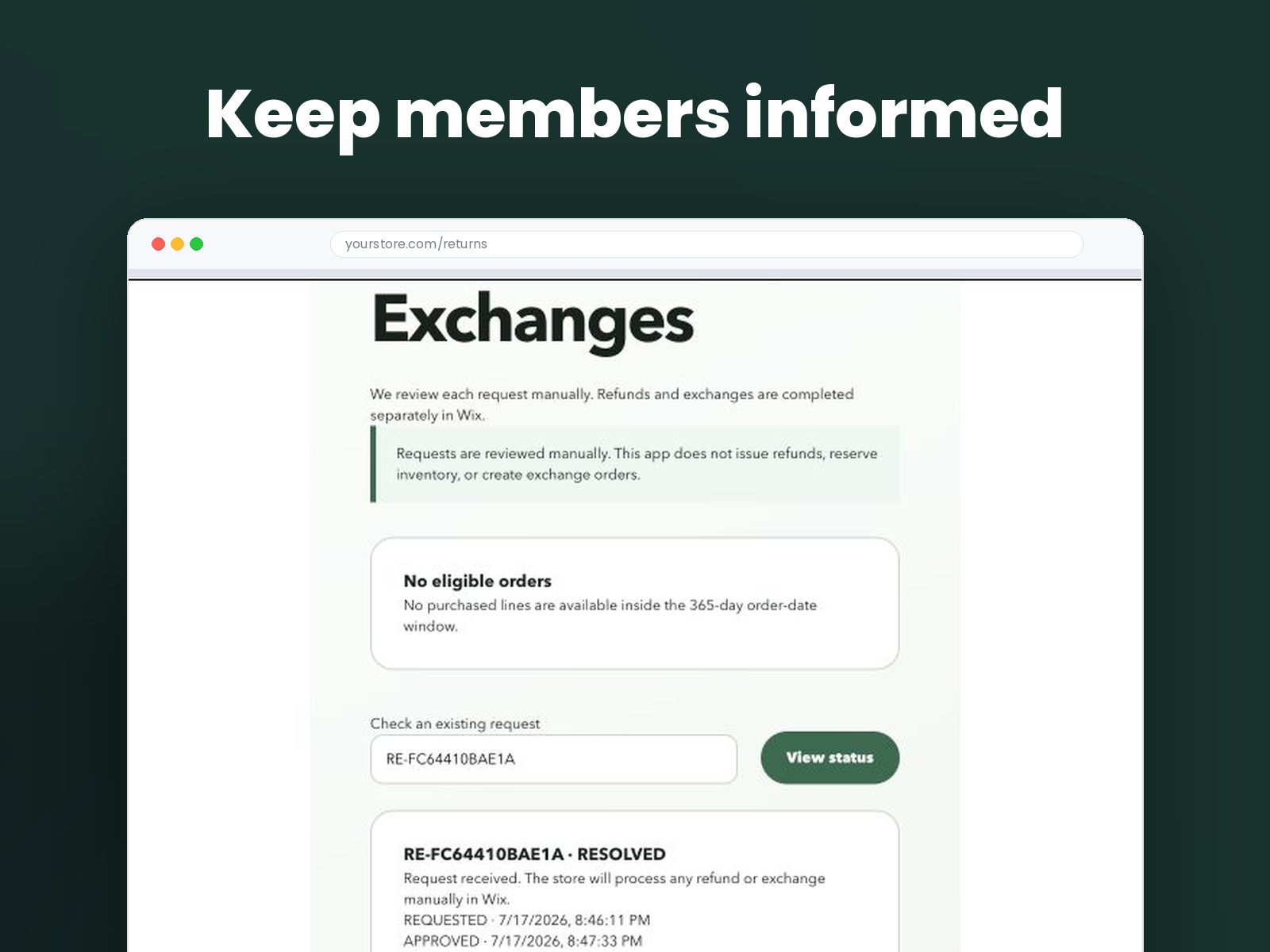 Keep members informed

yourstore.com/returns

Exchanges

We review each request manually. Refunds and exchanges are completed separately in Wix.

Requests are reviewed manually. This app does not issue refunds, reserve inventory, or create exchange orders.

No eligible orders
No purchased lines are available inside the 365-day order-date window.

Check an existing request

RE-FC64410BAE1A

View status

RE-FC64410BAE1A · RESOLVED
Request received. The store will process any refund or exchange manually in Wix.
REQUESTED · 7/17/2026, 8:46:11 PM
APPROVED · 7/17/2026, 8:47:33 PM